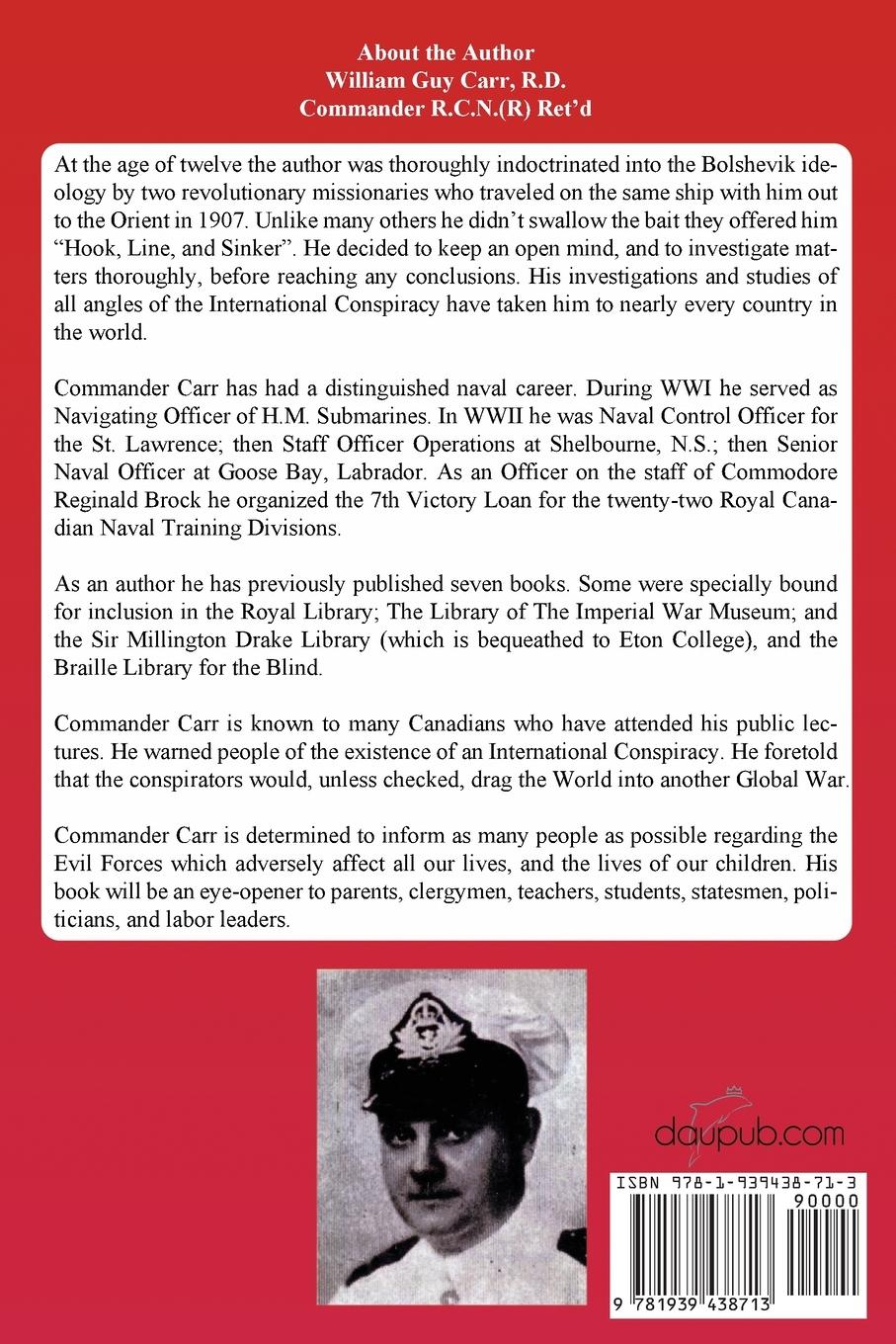 About the Author
William Guy Carr, R.D.
Commander R.C.N.(R) Ret'd

At the age of twelve the author was thoroughly indoctrinated into the Bolshevik ideology by two revolutionary missionaries who traveled on the same ship with him out to the Orient in 1907. Unlike many others he didn't swallow the bait they offered him "Hook, Line, and Sinker". He decided to keep an open mind, and to investigate matters thoroughly, before reaching any conclusions. His investigations and studies of all angles of the International Conspiracy have taken him to nearly every country in the world.

Commander Carr has had a distinguished naval career. During WWI he served as Navigating Officer of H.M. Submarines. In WWII he was Naval Control Officer for the St. Lawrence; then Staff Officer Operations at Shelbourne, N.S.; then Senior Naval Officer at Goose Bay, Labrador. As an Officer on the staff of Commodore Reginald Brock he organized the 7th Victory Loan for the twenty-two Royal Canadian Naval Training Divisions.

As an author he has previously published seven books. Some were specially bound for inclusion in the Royal Library; The Library of The Imperial War Museum; and the Sir Millington Drake Library (which is bequeathed to Eton College), and the Braille Library for the Blind.

Commander Carr is known to many Canadians who have attended his public lectures. He warned people of the existence of an International Conspiracy. He foretold that the conspirators would, unless checked, drag the World into another Global War.

Commander Carr is determined to inform as many people as possible regarding the Evil Forces which adversely affect all our lives, and the lives of our children. His book will be an eye-opener to parents, clergymen, teachers, students, statesmen, politicians, and labor leaders.

daupub.com

ISBN 978-1-939438-71-3
90000
9 781939 438713